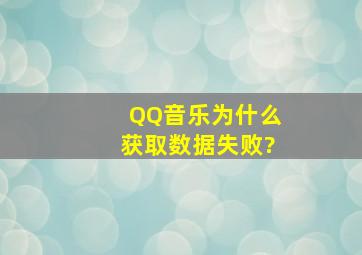 QQ音乐为什么获取数据失败?